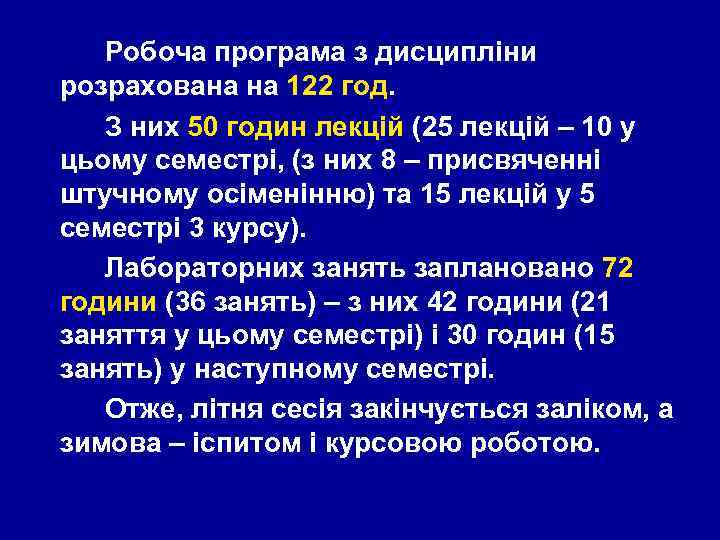 Робоча програма з дисципліни розрахована на 122 год.

З них 50 годин лекцій (25 лекцій – 10 у цьому семестрі, (з них 8 – присвяченні штучному осіменінню) та 15 лекцій у 5 семестрі 3 курсу).

Лабораторних занять заплановано 72 години (36 занять) – з них 42 години (21 заняття у цьому семестрі) і 30 годин (15 занять) у наступному семестрі.

Отже, літня сесія закінчується заліком, а зимова – іспитом і курсовою роботою.